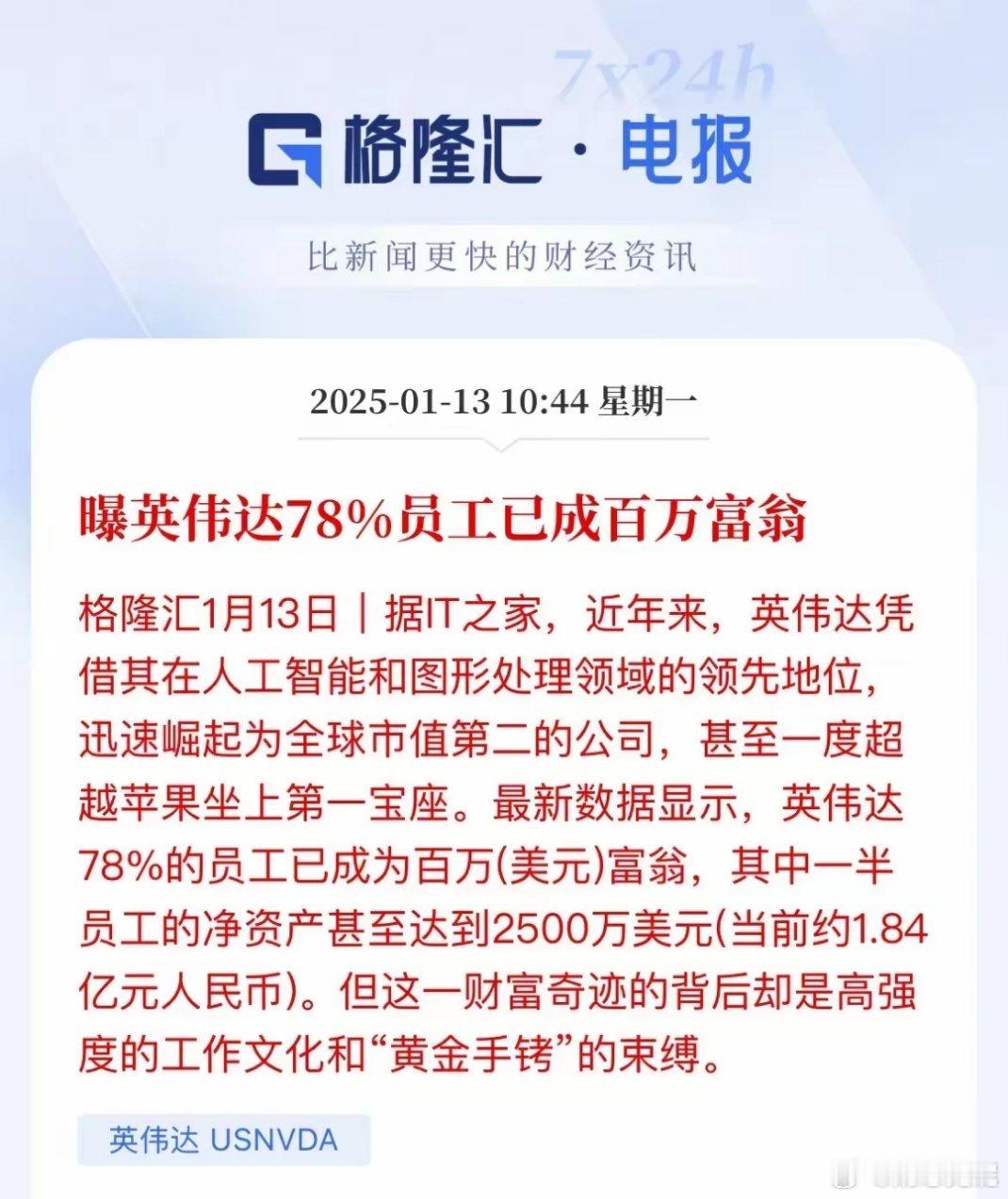 7x24h

格隆汇 · 电报

比新闻更快的财经资讯

2025-01-13 10:44 星期一

曝英伟达78%员工已成百万富翁

格隆汇1月13日｜据IT之家，近年来，英伟达凭借其在人工智能和图形处理领域的领先地位，迅速崛起为全球市值第二的公司，甚至一度超越苹果坐上第一宝座。最新数据显示，英伟达78%的员工已成为百万(美元)富翁，其中一半员工的净资产甚至达到2500万美元(当前约1.84亿元人民币)。但这一财富奇迹的背后却是高强度的工作文化和“黄金手铐”的束缚。

英伟达 USNVDA